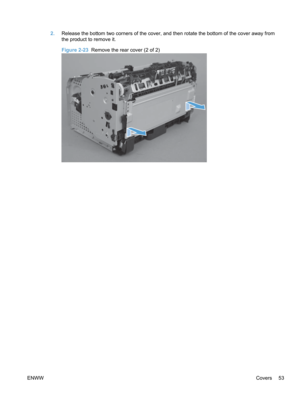 2. Release the bottom two corners of the cover, and then rotate the bottom of the cover away from the product to remove it.

Figure 2-23 Remove the rear cover (2 of 2)

ENWW

Covers 53